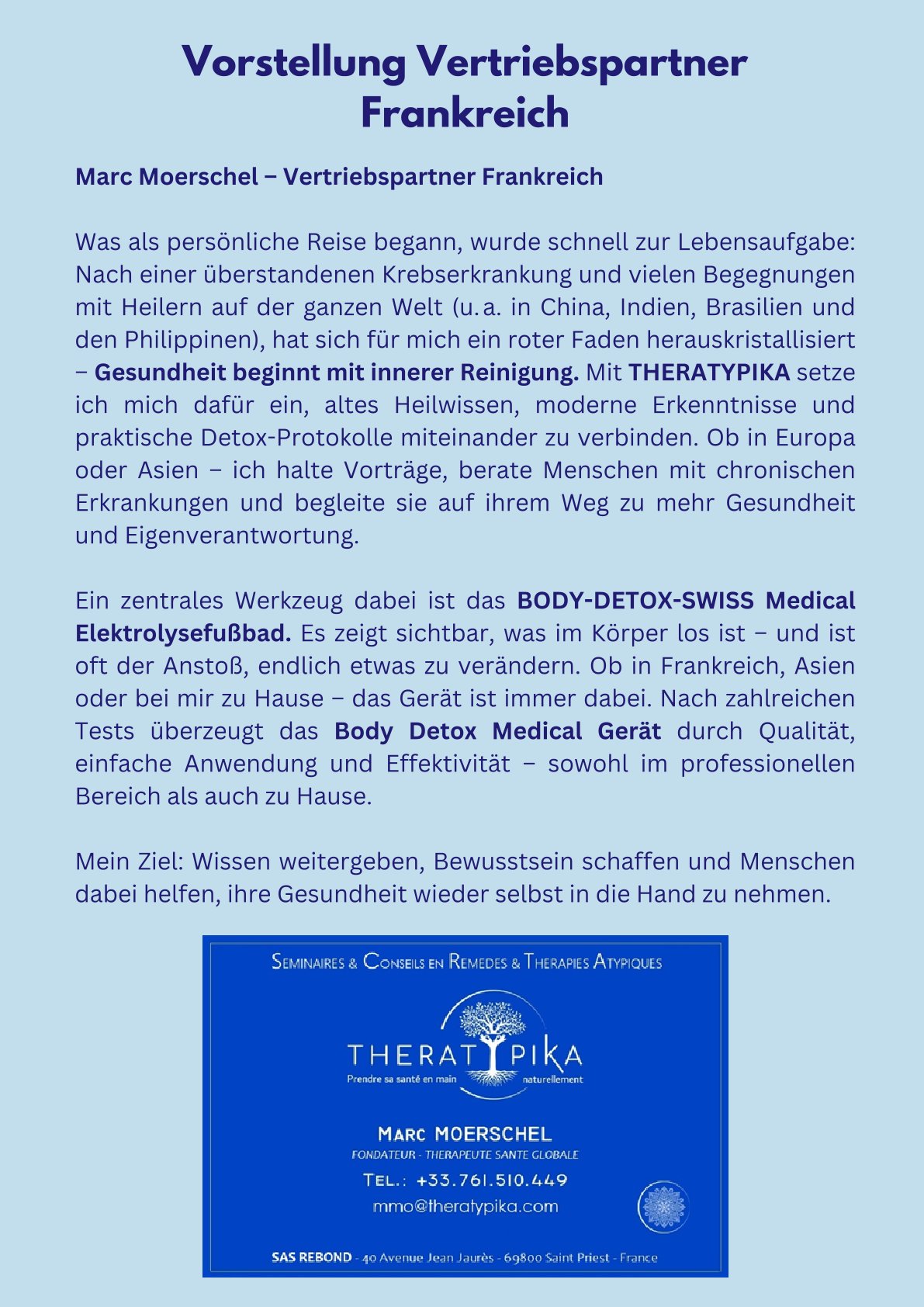 Vorstellung Vertriebspartner Frankreich

Marc Moerschel – Vertriebspartner Frankreich

Was als persönliche Reise begann, wurde schnell zur Lebensaufgabe: Nach einer überstandenen Krebserkrankung und vielen Begegnungen mit Heilern auf der ganzen Welt (u. a. in China, Indien, Brasilien und den Philippinen), hat sich für mich ein roter Faden herauskristallisiert – Gesundheit beginnt mit innerer Reinigung. Mit THERATYPIKA setze ich mich dafür ein, altes Heilwissen, moderne Erkenntnisse und praktische Detox-Protokolle miteinander zu verbinden. Ob in Europa oder Asien – ich halte Vorträge, berate Menschen mit chronischen Erkrankungen und begleite sie auf ihrem Weg zu mehr Gesundheit und Eigenverantwortung.

Ein zentrales Werkzeug dabei ist das BODY-DETOX-SWISS Medical Elektrolysefußbad. Es zeigt sichtbar, was im Körper los ist – und ist oft der Anstoß, endlich etwas zu verändern. Ob in Frankreich, Asien oder bei mir zu Hause – das Gerät ist immer dabei. Nach zahlreichen Tests überzeugt das Body Detox Medical Gerät durch Qualität, einfache Anwendung und Effektivität – sowohl im professionellen Bereich als auch zu Hause.

Mein Ziel: Wissen weitergeben, Bewusstsein schaffen und Menschen dabei helfen, ihre Gesundheit wieder selbst in die Hand zu nehmen.

SEMINAIRES & CONSEILS EN REMEDES & THERAPIES ATYPIQUES

THERATYPIKA
Prendre sa santé en main naturellement

MARC MOERSCHEL
FONDATEUR - THERAPEUTE SANTE GLOBALE
TEL.: +33.761.510.449
mmo@theratypika.com

SAS REBOND - 40 Avenue Jean Jaurès - 69800 Saint Priest - France